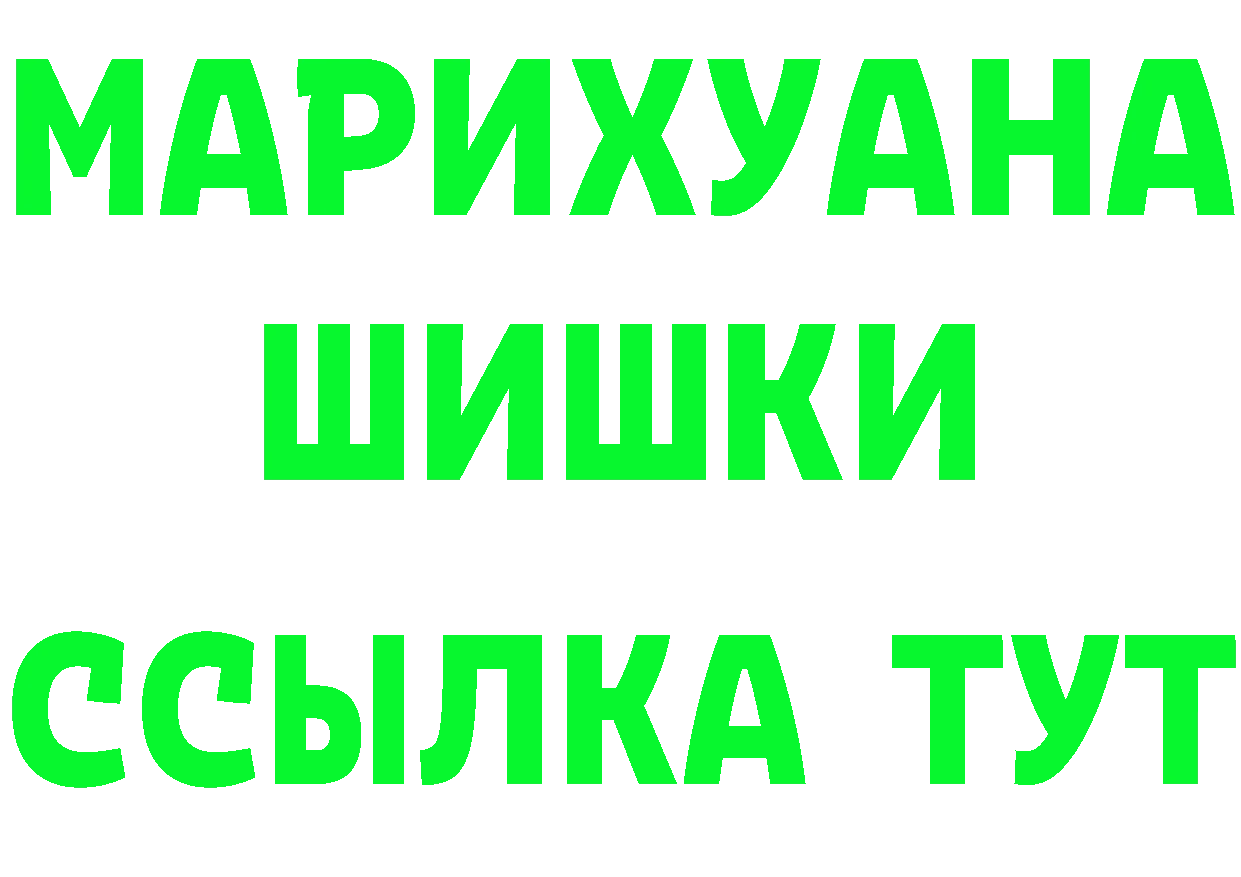 МАРИХУАНА
ШИШКИ
ССЫЛКА ТУТ